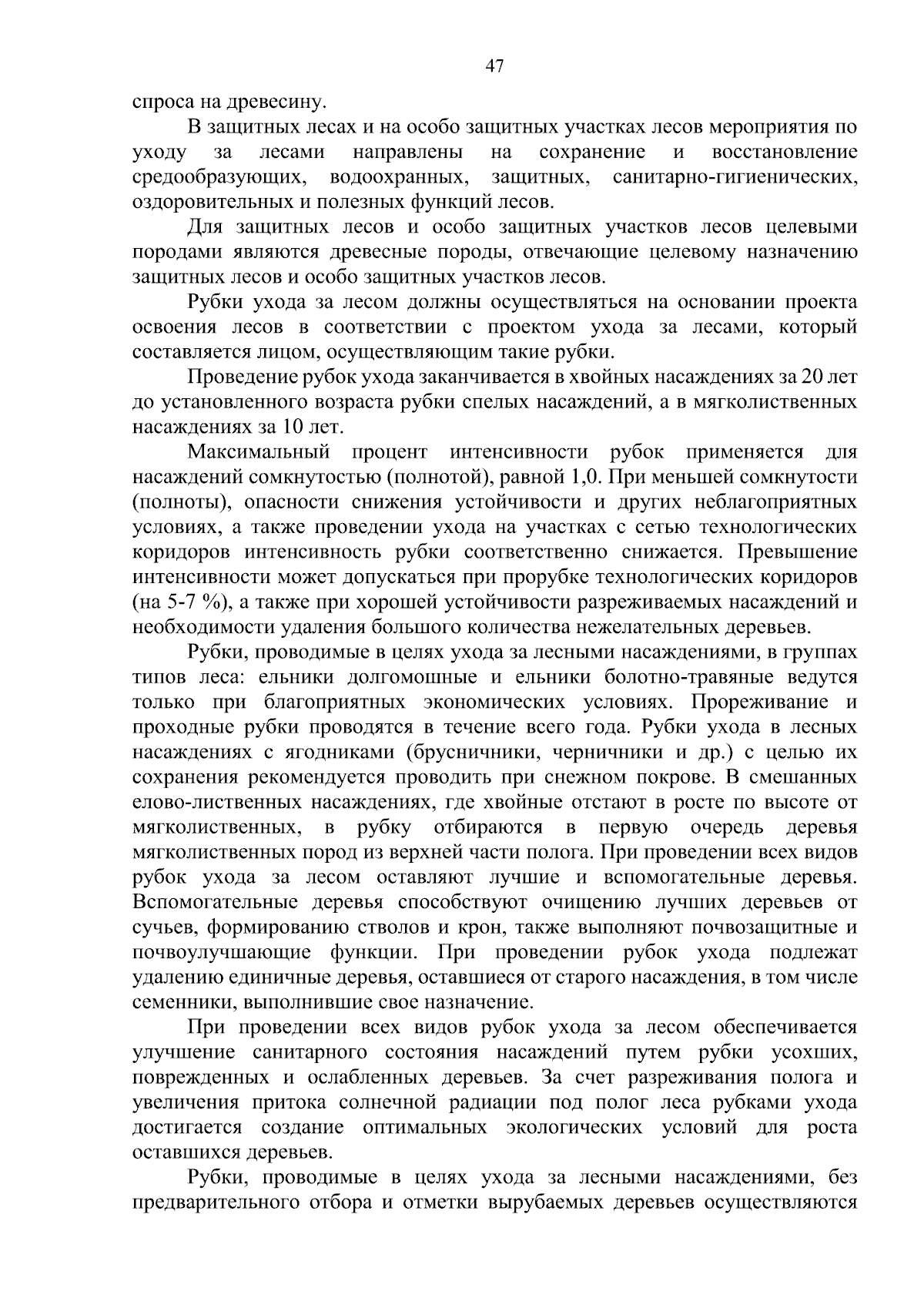 47

спроса на древесину.

В защитных лесах и на особо защитных участках лесов мероприятия по уходу за лесами направлены на сохранение и восстановление средообразующих, водоохранных, защитных, санитарно-гигиенических, оздоровительных и полезных функций лесов.

Для защитных лесов и особо защитных участков лесов целевыми породами являются древесные породы, отвечающие целевому назначению защитных лесов и особо защитных участков лесов.

Рубки ухода за лесом должны осуществляться на основании проекта освоения лесов в соответствии с проектом ухода за лесами, который составляется лицом, осуществляющим такие рубки.

Проведение рубок ухода заканчивается в хвойных насаждениях за 20 лет до установленного возраста рубки спелых насаждений, а в мягколиственных насаждениях за 10 лет.

Максимальный процент интенсивности рубок применяется для насаждений сомкнутостью (полнотой), равной 1,0. При меньшей сомкнутости (полноты), опасности снижения устойчивости и других неблагоприятных условиях, а также проведении ухода на участках с сетью технологических коридоров интенсивность рубки соответственно снижается. Превышение интенсивности может допускаться при прорубке технологических коридоров (на 5-7 %), а также при хорошей устойчивости разреживаемых насаждений и необходимости удаления большого количества нежелательных деревьев.

Рубки, проводимые в целях ухода за лесными насаждениями, в группах типов леса: ельники долгомошные и ельники болотно-травяные ведутся только при благоприятных экономических условиях. Прореживание и проходные рубки проводятся в течение всего года. Рубки ухода в лесных насаждениях с ягодниками (брусничники, черничники и др.) с целью их сохранения рекомендуется проводить при снежном покрове. В смешанных елово-лиственных насаждениях, где хвойные отстают в росте по высоте от мягколиственных, в рубку отбираются в первую очередь деревья мягколиственных пород из верхней части полога. При проведении всех видов рубок ухода за лесом оставляют лучшие и вспомогательные деревья. Вспомогательные деревья способствуют очищению лучших деревьев от сучьев, формированию стволов и крон, также выполняют почвозащитные и почвоулучшающие функции. При проведении рубок ухода подлежат удалению единичные деревья, оставшиеся от старого насаждения, в том числе семенники, выполнившие свое назначение.

При проведении всех видов рубок ухода за лесом обеспечивается улучшение санитарного состояния насаждений путем рубки усохших, поврежденных и ослабленных деревьев. За счет разреживания полога и увеличения притока солнечной радиации под полог леса рубками ухода достигается создание оптимальных экологических условий для роста оставшихся деревьев.

Рубки, проводимые в целях ухода за лесными насаждениями, без предварительного отбора и отметки вырубаемых деревьев осуществляются